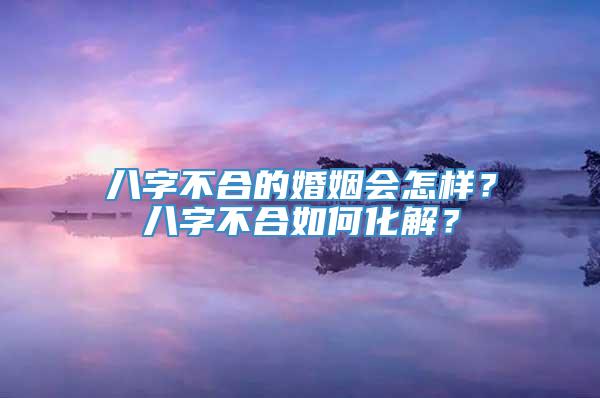 八字不合的婚姻会怎样？
八字不合如何化解？